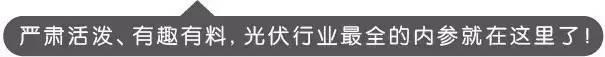 严肃活泼、有趣有料，光伏行业最全的内参就在这里了！